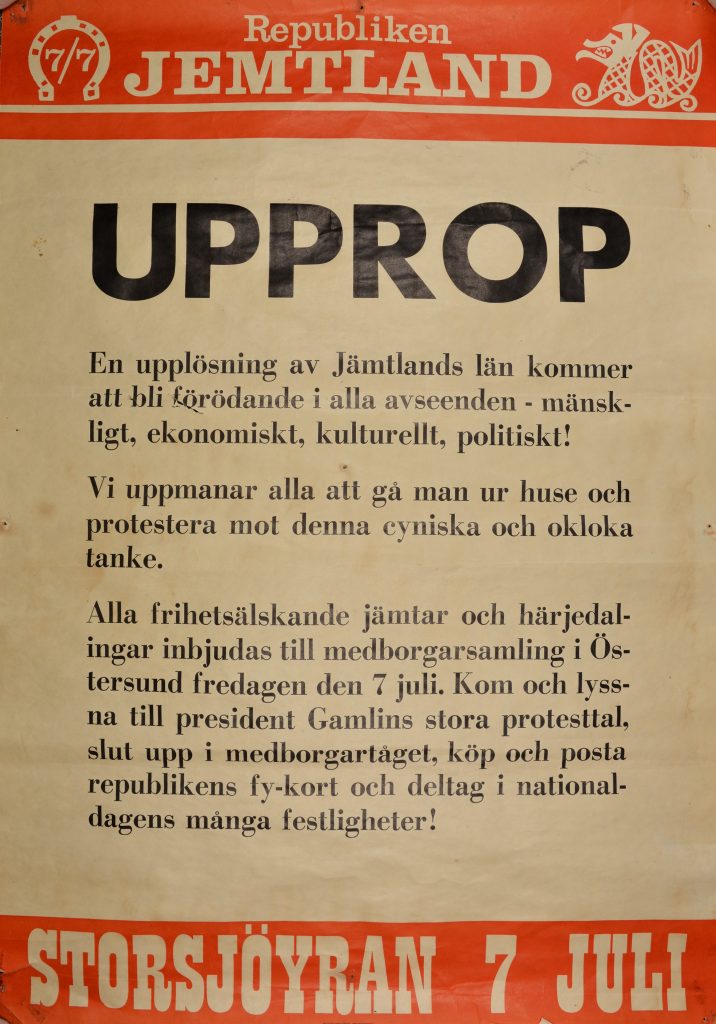 7/7

Republiken
JEMTLAND

UPPROP

En upplösning av Jämtlands län kommer att bli förödande i alla avseenden - mänskligt, ekonomiskt, kulturellt, politiskt!

Vi uppmanar alla att gå man ur huse och protestera mot denna cyniska och okloka tanke.

Alla frihetsälskande jämtar och härjedalingar inbjudas till medborgarsamling i Östersund fredagen den 7 juli. Kom och lyssna till president Gamlins stora protesttal, slut upp i medborgartåget, köp och posta republikens fy-kort och deltag i nationaldagens många festligheter!

STORSJÖYRAN 7 JULI